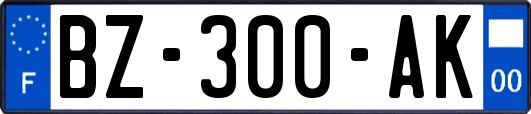 F
BZ-300-AK
00